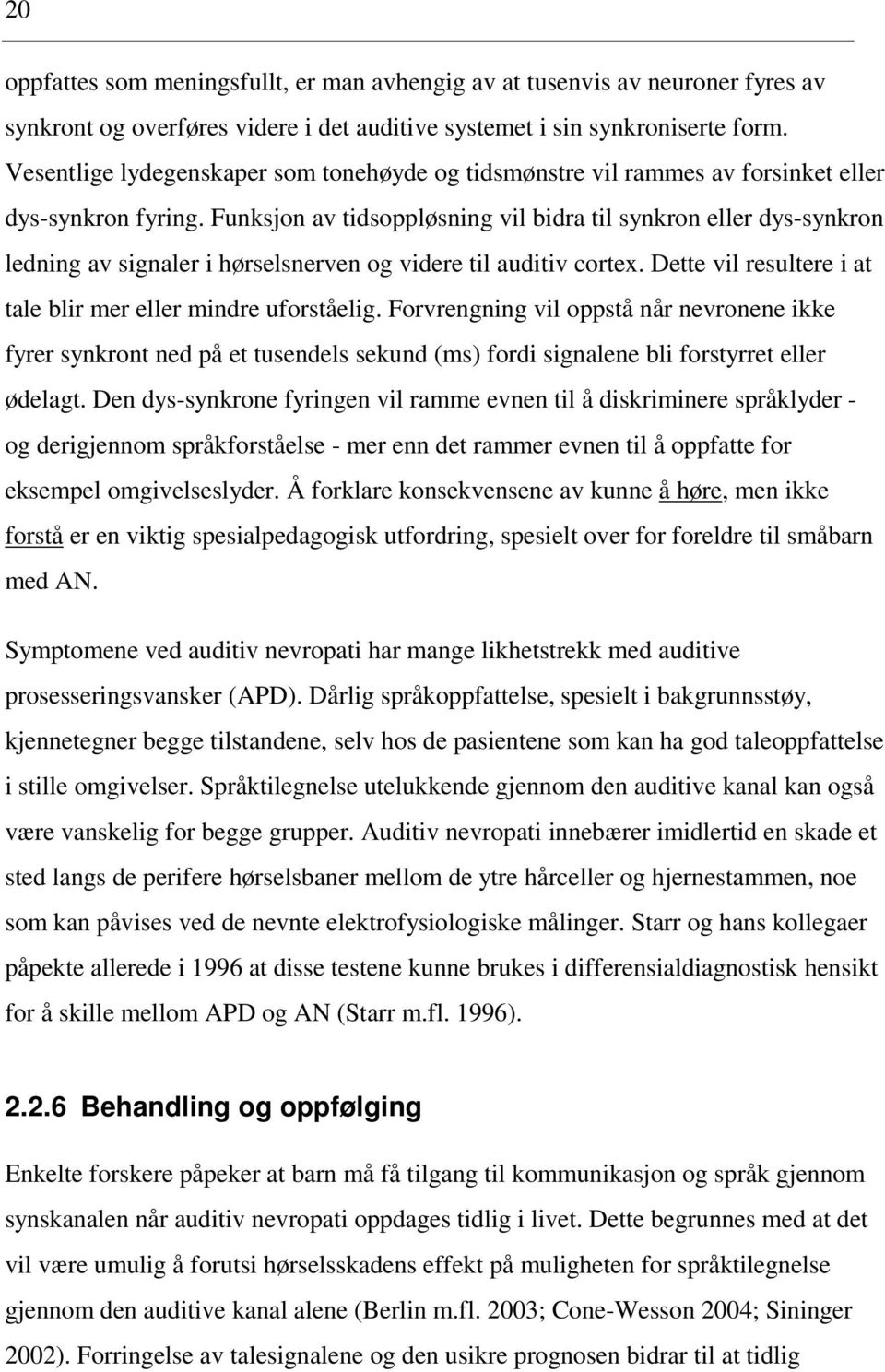 20

oppfattes som meningsfullt, er man avhengig av at tusenvis av neuroner fyres av synkront og overføres videre i det auditive systemet i sin synkroniserte form. Vesentlige lydegenskaper som tonehøyde og tidsmønstre vil rammes av forsinket eller dys-synkron fyring. Funksjon av tidsoppløsning vil bidra til synkron eller dys-synkron ledning av signaler i hørselsnerven og videre til auditiv cortex. Dette vil resultere i at tale blir mer eller mindre uforståelig. Forvrengning vil oppstå når nevronene ikke fyrer synkront ned på et tusendels sekund (ms) fordi signalene bli forstyrret eller ødelagt. Den dys-synkrone fyringen vil ramme evnen til å diskriminere språklyder - og derigjennom språkforståelse - mer enn det rammer evnen til å oppfatte for eksempel omgivelseslyder. Å forklare konsekvensene av kunne å høre, men ikke forstå er en viktig spesialpedagogisk utfordring, spesielt over for foreldre til småbarn med AN.

Symptomene ved auditiv nevropati har mange likhetstrekk med auditive prosesseringsvansker (APD). Dårlig språkoppfattelse, spesielt i bakgrunnsstøy, kjennetegner begge tilstandene, selv hos de pasientene som kan ha god taleoppfattelse i stille omgivelser. Språktilegnelse utelukkende gjennom den auditive kanal kan også være vanskelig for begge grupper. Auditiv nevropati innebærer imidlertid en skade et sted langs de perifere hørselsbaner mellom de ytre hårceller og hjernestammen, noe som kan påvises ved de nevnte elektrofysiologiske målinger. Starr og hans kollegaer påpekte allerede i 1996 at disse testene kunne brukes i differensialdiagnostisk hensikt for å skille mellom APD og AN (Starr m.fl. 1996).

2.2.6 Behandling og oppfølging

Enkelte forskere påpeker at barn må få tilgang til kommunikasjon og språk gjennom synskanalen når auditiv nevropati oppdages tidlig i livet. Dette begrunnes med at det vil være umulig å forutsi hørselsskadens effekt på muligheten for språktilegnelse gjennom den auditive kanal alene (Berlin m.fl. 2003; Cone-Wesson 2004; Sininger 2002). Forringelse av talesignalene og den usikre prognosen bidrar til at tidlig